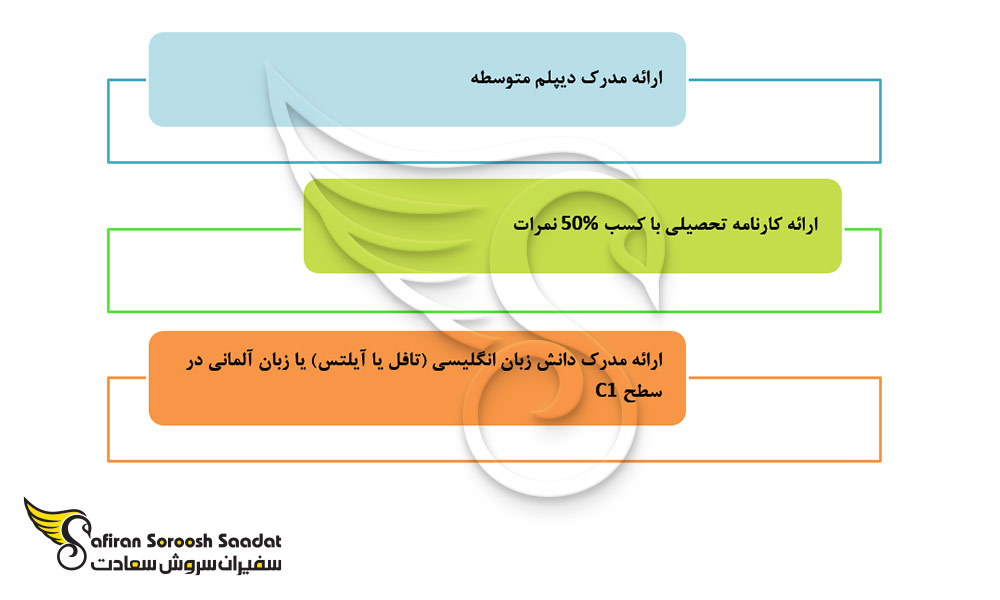 ارائه مدرک دیپلم متوسطه

ارائه کارنامه تحصیلی با کسب 50% نمرات

ارائه مدرک دانش زبان انگلیسی (تافل یا آیلتس) یا زبان آلمانی در سطح C1

Safiran Soroosh Saadat
سفیران سروش سعادت